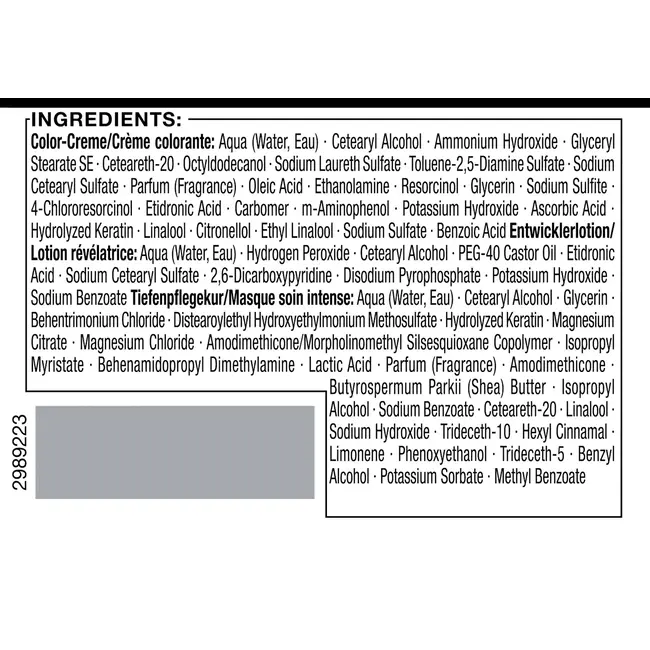 INGREDIENTS:

Color-Creme/Crème colorante: Aqua (Water, Eau) · Cetearyl Alcohol · Ammonium Hydroxide · Glyceryl Stearate SE · Ceteareth-20 · Octyldodecanol · Sodium Laureth Sulfate · Toluene-2,5-Diamine Sulfate · Sodium Cetearyl Sulfate · Parfum (Fragrance) · Oleic Acid · Ethanolamine · Resorcinol · Glycerin · Sodium Sulfite · 4-Chlororesorcinol · Etidronic Acid · Carbomer · m-Aminophenol · Potassium Hydroxide · Ascorbic Acid · Hydrolyzed Keratin · Linalool · Citronellol · Ethyl Linalool · Sodium Sulfate · Benzoic Acid Entwicklerlotion/Lotion révélatrice: Aqua (Water, Eau) · Hydrogen Peroxide · Cetearyl Alcohol · PEG-40 Castor Oil · Etidronic Acid · Sodium Cetearyl Sulfate · 2,6-Dicarboxypyridine · Disodium Pyrophosphate · Potassium Hydroxide · Sodium Benzoate Tiefenpflegekur/Masque soin intense: Aqua (Water, Eau) · Cetearyl Alcohol · Glycerin · Behentrimonium Chloride · Distearoylethyl Hydroxyethylmonium Methosulfate · Hydrolyzed Keratin · Magnesium Citrate · Magnesium Chloride · Amodimethicone/Morpholinomethyl Silsesquioxane Copolymer · Isopropyl Myristate · Behenamidopropyl Dimethylamine · Lactic Acid · Parfum (Fragrance) · Amodimethicone · Butyrospermum Parkii (Shea) Butter · Isopropyl Alcohol · Sodium Benzoate · Ceteareth-20 · Linalool · Sodium Hydroxide · Trideceth-10 · Hexyl Cinnamal · Limonene · Phenoxyethanol · Trideceth-5 · Benzyl Alcohol · Potassium Sorbate · Methyl Benzoate

2989223